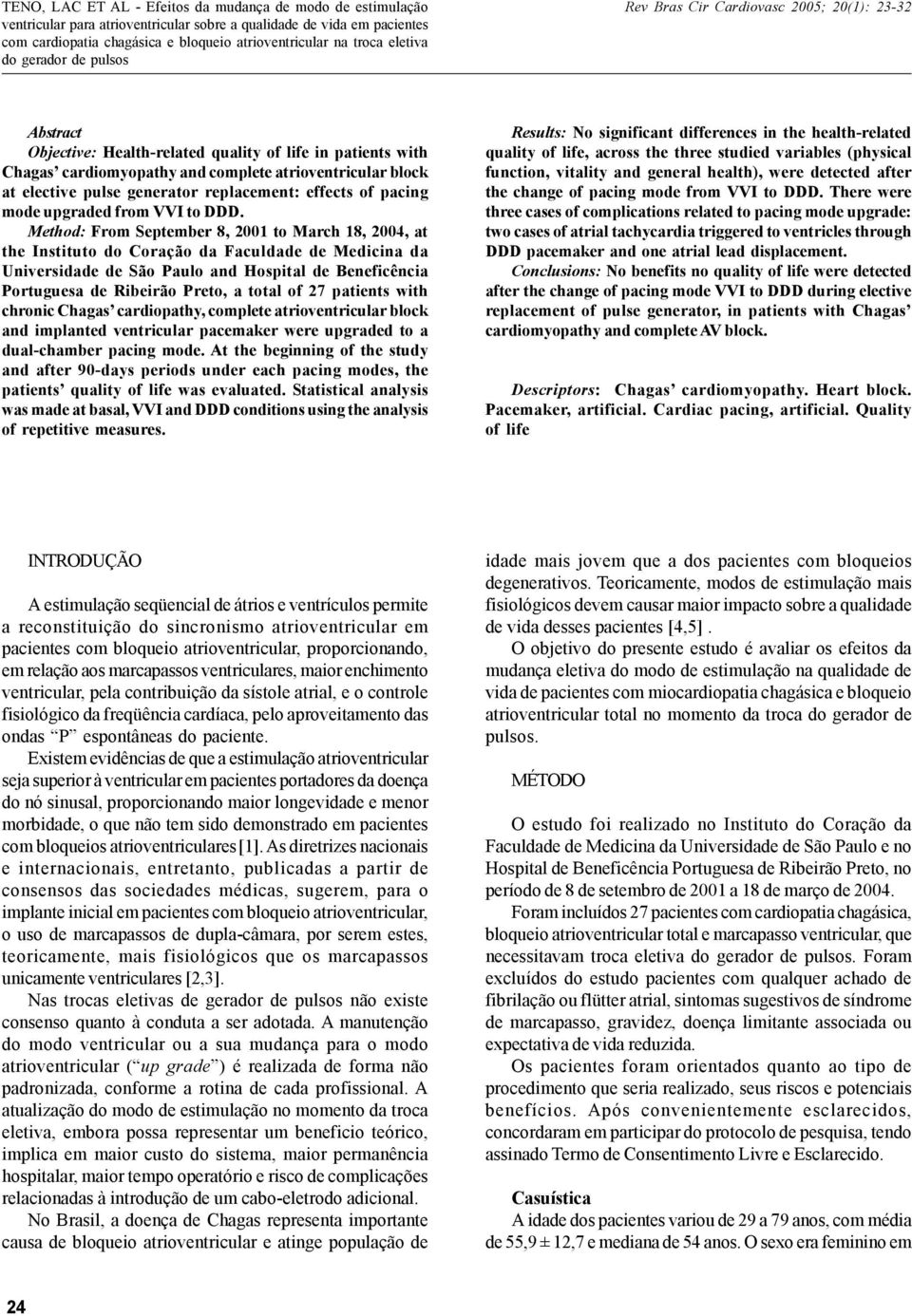 TENO, LAC ET AL - Efeitos da mudança de modo de estimulação ventricular para atrioventricular sobre a qualidade de vida em pacientes com cardiopatia chagásica e bloqueio atrioventricular na troca eletiva do gerador de pulsos

Rev Bras Cir Cardiovasc 2005; 20(1): 23-32

Abstract
Objective: Health-related quality of life in patients with Chagas' cardiomyopathy and complete atrioventricular block at elective pulse generator replacement: effects of pacing mode upgraded from VVI to DDD.
Method: From September 8, 2001 to March 18, 2004, at the Instituto do Coração da Faculdade de Medicina da Universidade de São Paulo and Hospital de Beneficência Portuguesa de Ribeirão Preto, a total of 27 patients with chronic Chagas' cardiopathy, complete atrioventricular block and implanted ventricular pacemaker were upgraded to a dual-chamber pacing mode. At the beginning of the study and after 90-days periods under each pacing modes, the patients' quality of life was evaluated. Statistical analysis was made at basal, VVI and DDD conditions using the analysis of repetitive measures.

Results: No significant differences in the health-related quality of life, across the three studied variables (physical function, vitality and general health), were detected after the change of pacing mode from VVI to DDD. There were three cases of complications related to pacing mode upgrade: two cases of atrial tachycardia triggered to ventricles through DDD pacemaker and one atrial lead displacement.
Conclusions: No benefits no quality of life were detected after the change of pacing mode VVI to DDD during elective replacement of pulse generator, in patients with Chagas' cardiomyopathy and complete AV block.

Descriptors: Chagas' cardiomyopathy. Heart block. Pacemaker, artificial. Cardiac pacing, artificial. Quality of life

INTRODUÇÃO

A estimulação seqüencial de átrios e ventrículos permite a reconstituição do sincronismo atrioventricular em pacientes com bloqueio atrioventricular, proporcionando, em relação aos marcapassos ventriculares, maior enchimento ventricular, pela contribuição da sístole atrial, e o controle fisiológico da freqüência cardíaca, pelo aproveitamento das ondas "P" espontâneas do paciente.

Existem evidências de que a estimulação atrioventricular seja superior à ventricular em pacientes portadores da doença do nó sinusal, proporcionando maior longevidade e menor morbidade, o que não tem sido demonstrado em pacientes com bloqueios atrioventriculares [1]. As diretrizes nacionais e internacionais, entretanto, publicadas a partir de consensos das sociedades médicas, sugerem, para o implante inicial em pacientes com bloqueio atrioventricular, o uso de marcapassos de dupla-câmara, por serem estes, teoricamente, mais fisiológicos que os marcapassos unicamente ventriculares [2,3].

Nas trocas eletivas de gerador de pulsos não existe consenso quanto à conduta a ser adotada. A manutenção do modo ventricular ou a sua mudança para o modo atrioventricular ("up grade") é realizada de forma não padronizada, conforme a rotina de cada profissional. A atualização do modo de estimulação no momento da troca eletiva, embora possa representar um beneficio teórico, implica em maior custo do sistema, maior permanência hospitalar, maior tempo operatório e risco de complicações relacionadas à introdução de um cabo-eletrodo adicional.

No Brasil, a doença de Chagas representa importante causa de bloqueio atrioventricular e atinge população de idade mais jovem que a dos pacientes com bloqueios degenerativos. Teoricamente, modos de estimulação mais fisiológicos devem causar maior impacto sobre a qualidade de vida desses pacientes [4,5] .

O objetivo do presente estudo é avaliar os efeitos da mudança eletiva do modo de estimulação na qualidade de vida de pacientes com miocardiopatia chagásica e bloqueio atrioventricular total no momento da troca do gerador de pulsos.

MÉTODO

O estudo foi realizado no Instituto do Coração da Faculdade de Medicina da Universidade de São Paulo e no Hospital de Beneficência Portuguesa de Ribeirão Preto, no período de 8 de setembro de 2001 a 18 de março de 2004.

Foram incluídos 27 pacientes com cardiopatia chagásica, bloqueio atrioventricular total e marcapasso ventricular, que necessitavam troca eletiva do gerador de pulsos. Foram excluídos do estudo pacientes com qualquer achado de fibrilação ou flütter atrial, sintomas sugestivos de síndrome de marcapasso, gravidez, doença limitante associada ou expectativa de vida reduzida.

Os pacientes foram orientados quanto ao tipo de procedimento que seria realizado, seus riscos e potenciais benefícios. Após convenientemente esclarecidos, concordaram em participar do protocolo de pesquisa, tendo assinado Termo de Consentimento Livre e Esclarecido.

Casuística
A idade dos pacientes variou de 29 a 79 anos, com média de 55,9 ± 12,7 e mediana de 54 anos. O sexo era feminino em

24